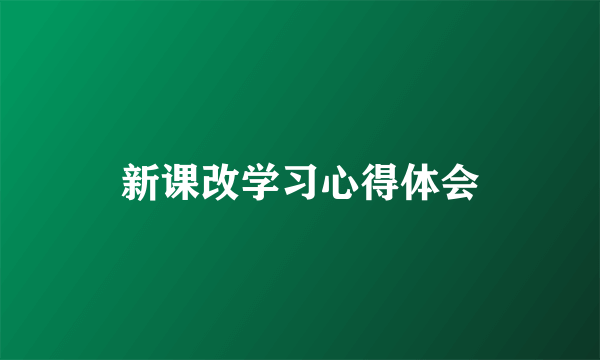 新课改学习心得体会